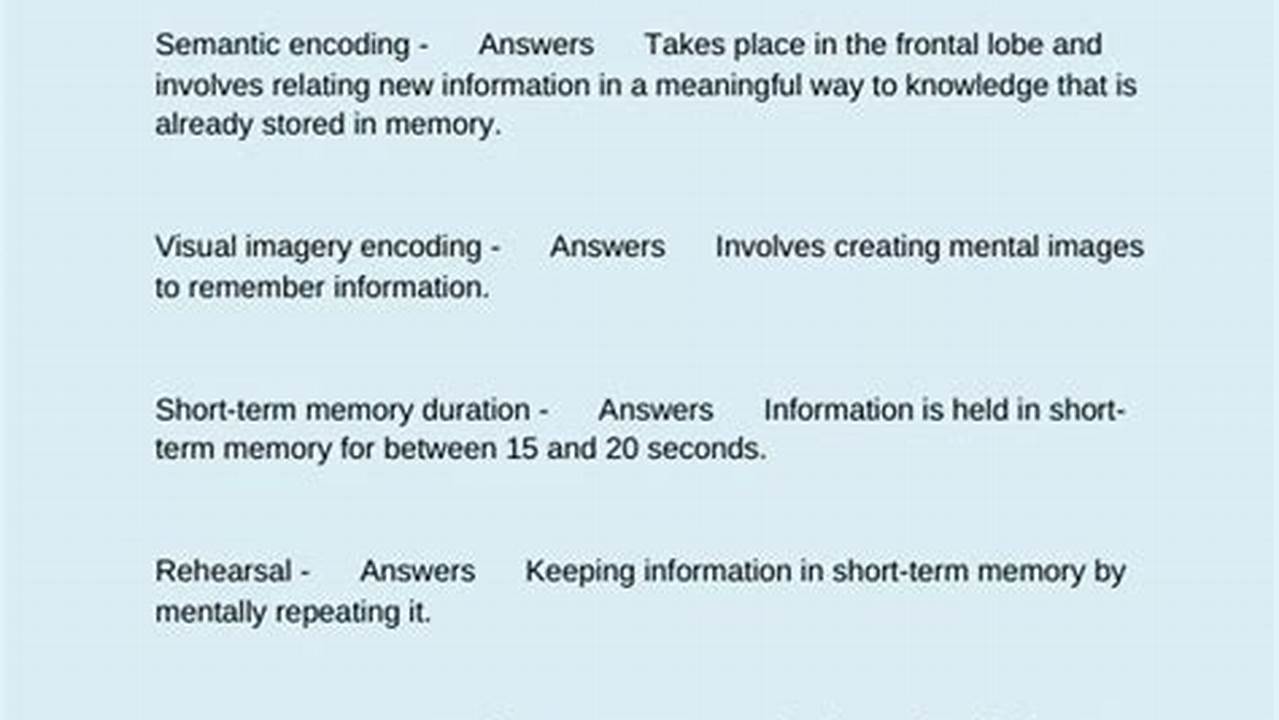 Semantic encoding - Answers Takes place in the frontal lobe and involves relating new information in a meaningful way to knowledge that is already stored in memory.

Visual imagery encoding - Answers Involves creating mental images to remember information.

Short-term memory duration - Answers Information is held in short-term memory for between 15 and 20 seconds.

Rehearsal - Answers Keeping information in short-term memory by mentally repeating it.